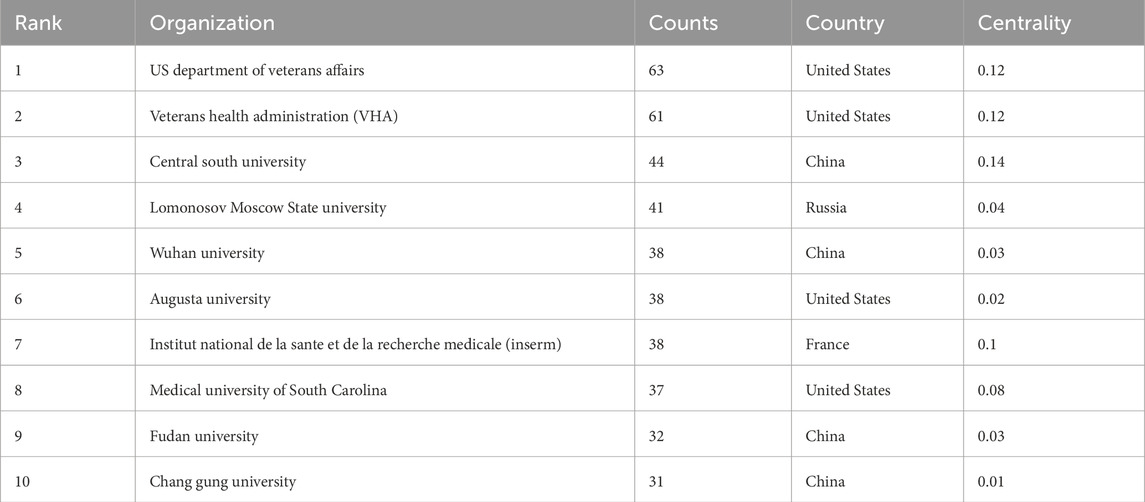 | Rank | Organization | Counts | Country | Centrality |
|---|---|---|---|---|
| 1 | US department of veterans affairs | 63 | United States | 0.12 |
| 2 | Veterans health administration (VHA) | 61 | United States | 0.12 |
| 3 | Central south university | 44 | China | 0.14 |
| 4 | Lomonosov Moscow State university | 41 | Russia | 0.04 |
| 5 | Wuhan university | 38 | China | 0.03 |
| 6 | Augusta university | 38 | United States | 0.02 |
| 7 | Institut national de la sante et de la recherche medicale (inserm) | 38 | France | 0.1 |
| 8 | Medical university of South Carolina | 37 | United States | 0.08 |
| 9 | Fudan university | 32 | China | 0.03 |
| 10 | Chang gung university | 31 | China | 0.01 |